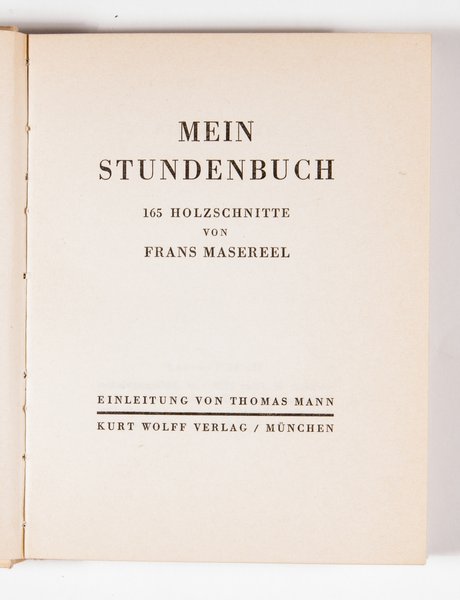 MEIN
STUNDENBUCH

165 HOLZSCHNITTE
VON
FRANS MASEREEL

EINLEITUNG VON THOMAS MANN

KURT WOLFF VERLAG / MÜNCHEN